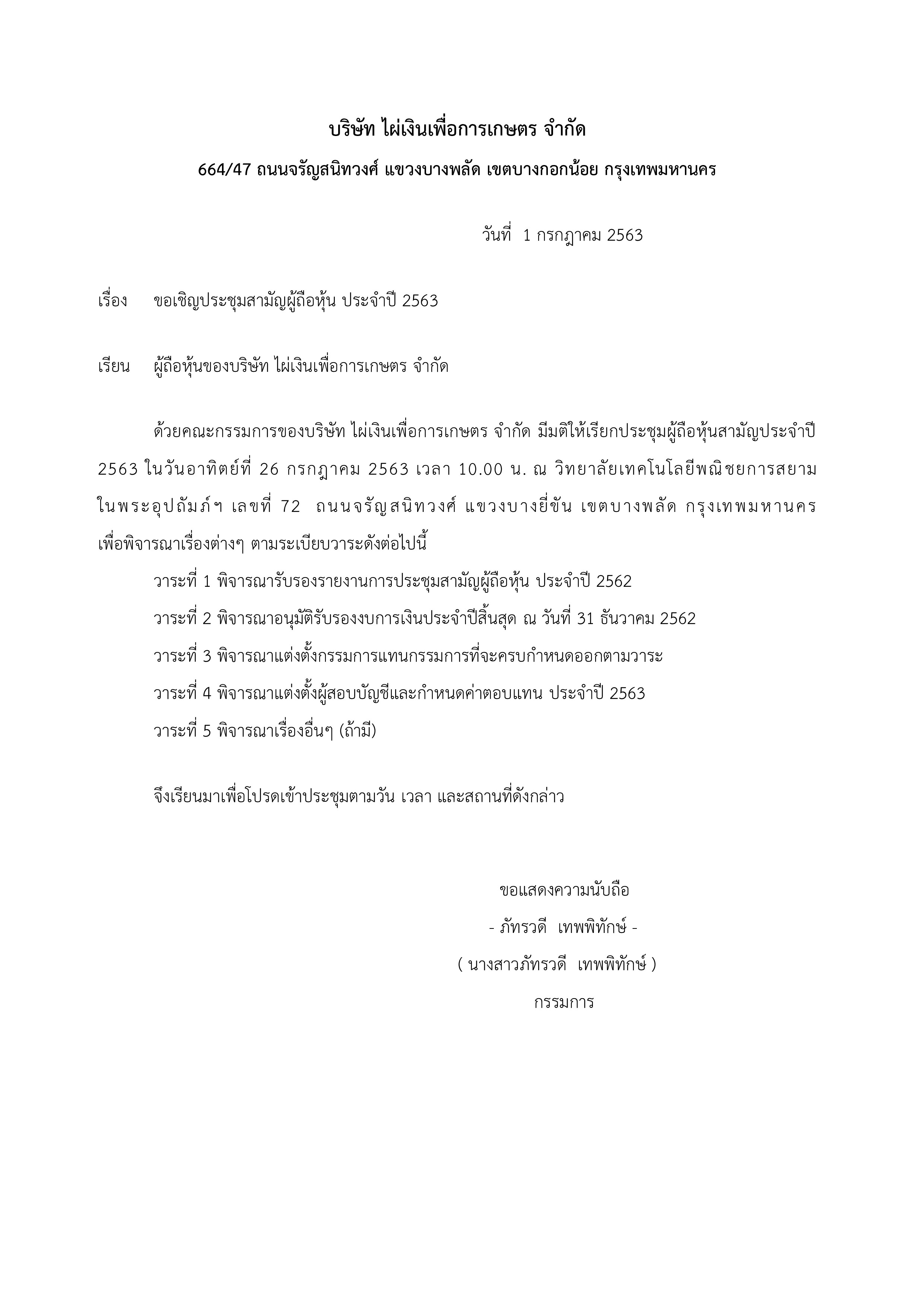 บริษัท ไผ่เงินเพื่อการเกษตร จำกัด

664/47 ถนนจรัญสนิทวงศ์ แขวงบางพลัด เขตบางกอกน้อย กรุงเทพมหานคร

วันที่ 1 กรกฎาคม 2563

เรื่อง ขอเชิญประชุมสามัญผู้ถือหุ้น ประจำปี 2563

เรียน ผู้ถือหุ้นของบริษัท ไผ่เงินเพื่อการเกษตร จำกัด

ด้วยคณะกรรมการของบริษัท ไผ่เงินเพื่อการเกษตร จำกัด มีมติให้เรียกประชุมผู้ถือหุ้นสามัญประจำปี 2563 ในวันอาทิตย์ที่ 26 กรกฎาคม 2563 เวลา 10.00 น. ณ วิทยาลัยเทคโนโลยีพณิชยการสยาม ในพระอุปถัมภ์ฯ เลขที่ 72 ถนนจรัญสนิทวงศ์ แขวงบางยี่ขัน เขตบางพลัด กรุงเทพมหานคร เพื่อพิจารณาเรื่องต่างๆ ตามระเบียบวาระดังต่อไปนี้

วาระที่ 1 พิจารณารับรองรายงานการประชุมสามัญผู้ถือหุ้น ประจำปี 2562

วาระที่ 2 พิจารณาอนุมัติรับรองงบการเงินประจำปีสิ้นสุด ณ วันที่ 31 ธันวาคม 2562

วาระที่ 3 พิจารณาแต่งตั้งกรรมการแทนกรรมการที่จะครบกำหนดออกตามวาระ

วาระที่ 4 พิจารณาแต่งตั้งผู้สอบบัญชีและกำหนดค่าตอบแทน ประจำปี 2563

วาระที่ 5 พิจารณาเรื่องอื่นๆ (ถ้ามี)

จึงเรียนมาเพื่อโปรดเข้าประชุมตามวัน เวลา และสถานที่ดังกล่าว

ขอแสดงความนับถือ

- ภัทรวดี เทพพิทักษ์ -

( นางสาวภัทรวดี เทพพิทักษ์ )

กรรมการ